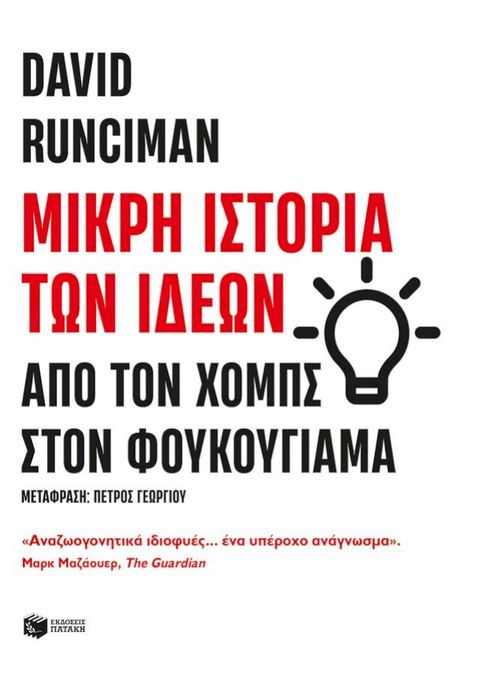 DAVID RUNCIMAN

ΜΙΚΡΗ ΙΣΤΟΡΙΑ ΤΩΝ ΙΔΕΩΝ

ΑΠΟ ΤΟΝ ΧΟΜΠΣ ΣΤΟΝ ΦΟΥΚΟΥΓΙΑΜΑ

ΜΕΤΑΦΡΑΣΗ: ΠΕΤΡΟΣ ΓΕΩΡΓΙΟΥ

«Αναζωογονητικά ιδιοφυές... ένα υπέροχο ανάγνωσμα».
Μαρκ Μαζάουερ, The Guardian

ΕΚΔΟΣΕΙΣ ΠΑΤΑΚΗ